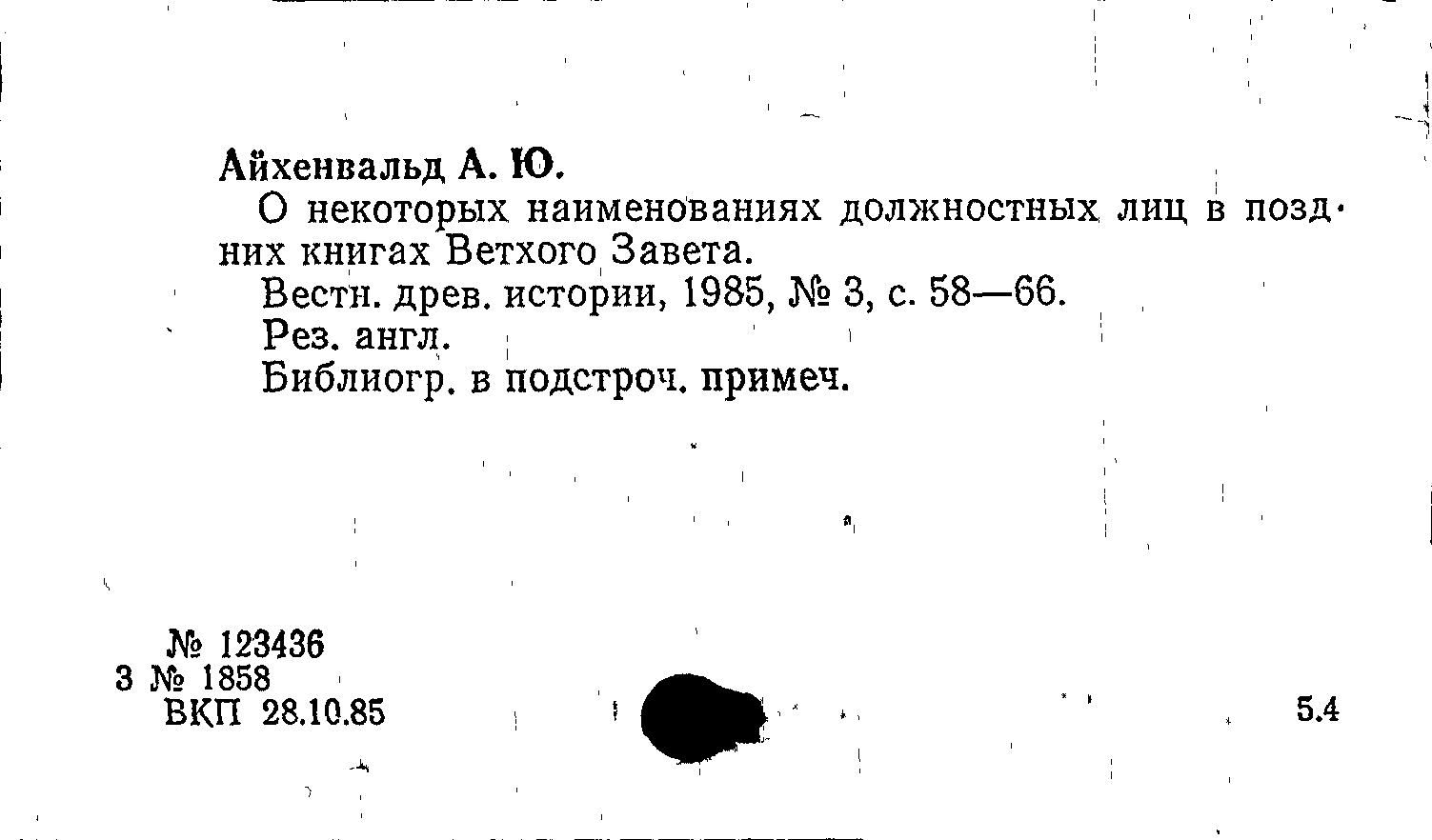 Айхенвальд А. Ю.

О некоторых наименованиях должностных лиц в поздних книгах Ветхого Завета.

Вестн. древ. истории, 1985, № 3, с. 58—66.

Рез. англ.

Библиогр. в подстроч. примеч.

№ 123436
3 № 1858
ВКП 28.10.85

5.4